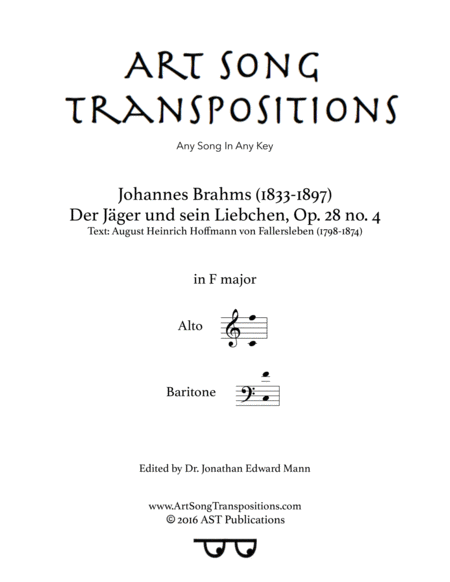 ART SONG TRANSPOSITIONS

Any Song In Any Key

Johannes Brahms (1833-1897)
Der Jäger und sein Liebchen, Op. 28 no. 4
Text: August Heinrich Hoffmann von Fallersleben (1798-1874)

in F major

Alto

Baritone

Edited by Dr. Jonathan Edward Mann

www.ArtSongTranspositions.com
© 2016 AST Publications